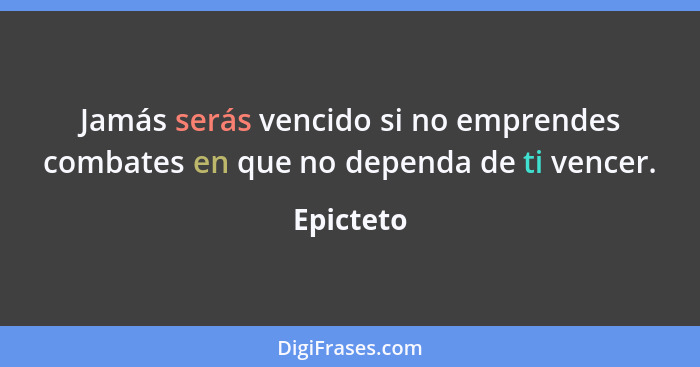 Jamás serás vencido si no emprendes combates en que no dependa de ti vencer.

Epicteto

DigiFrases.com